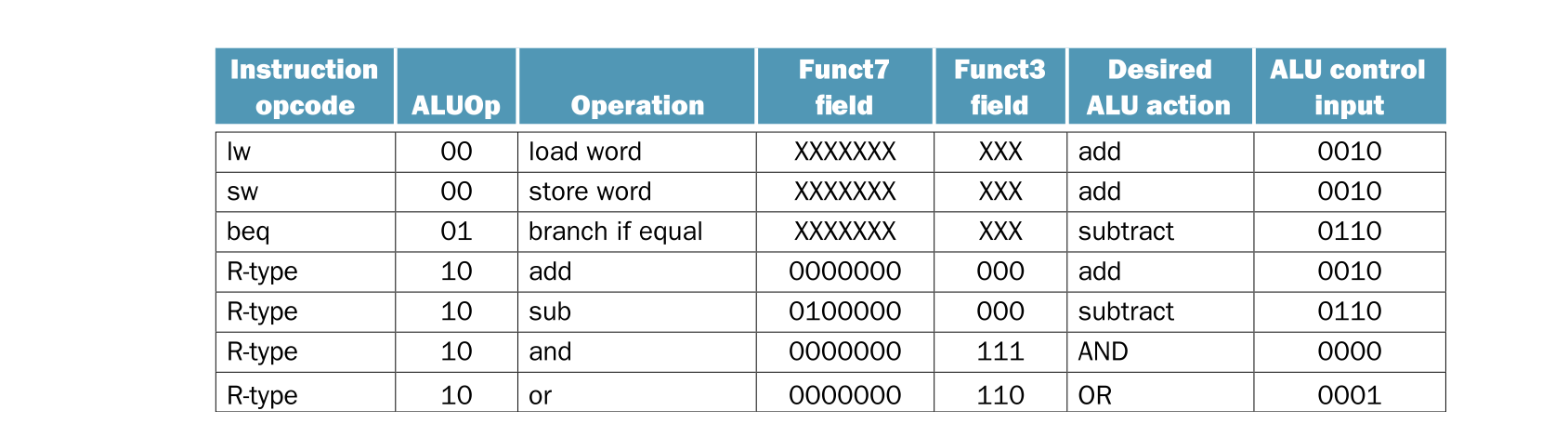 | Instruction opcode | ALUOp | Operation | Funct7 field | Funct3 field | Desired ALU action | ALU control input |
|---|---|---|---|---|---|---|
| lw | 00 | load word | XXXXXXX | XXX | add | 0010 |
| sw | 00 | store word | XXXXXXX | XXX | add | 0010 |
| beq | 01 | branch if equal | XXXXXXX | XXX | subtract | 0110 |
| R-type | 10 | add | 0000000 | 000 | add | 0010 |
| R-type | 10 | sub | 0100000 | 000 | subtract | 0110 |
| R-type | 10 | and | 0000000 | 111 | AND | 0000 |
| R-type | 10 | or | 0000000 | 110 | OR | 0001 |